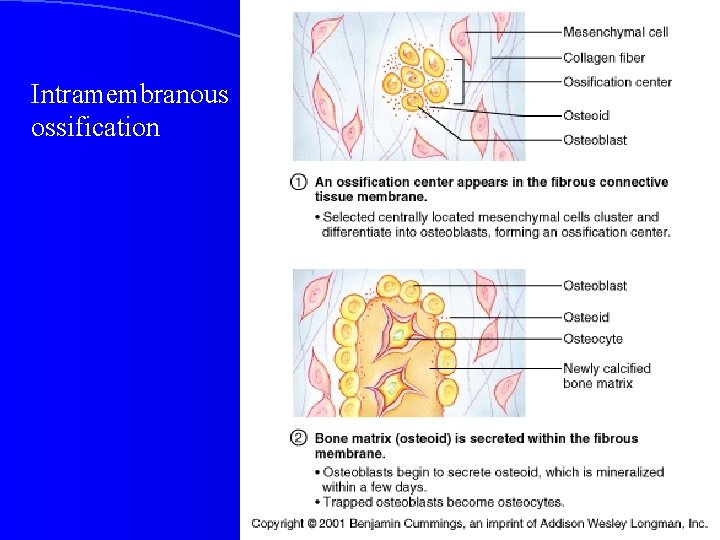 Intramembranous ossification

Mesenchymal cell
Collagen fiber
Ossification center
Osteoid
Osteoblast

① An ossification center appears in the fibrous connective tissue membrane.
• Selected centrally located mesenchymal cells cluster and differentiate into osteoblasts, forming an ossification center.

Osteoblast
Osteoid
Osteocyte
Newly calcified bone matrix

② Bone matrix (osteoid) is secreted within the fibrous membrane.
• Osteoblasts begin to secrete osteoid, which is mineralized within a few days.
• Trapped osteoblasts become osteocytes.

Copyright © 2001 Benjamin Cummings, an imprint of Addison Wesley Longman, Inc.